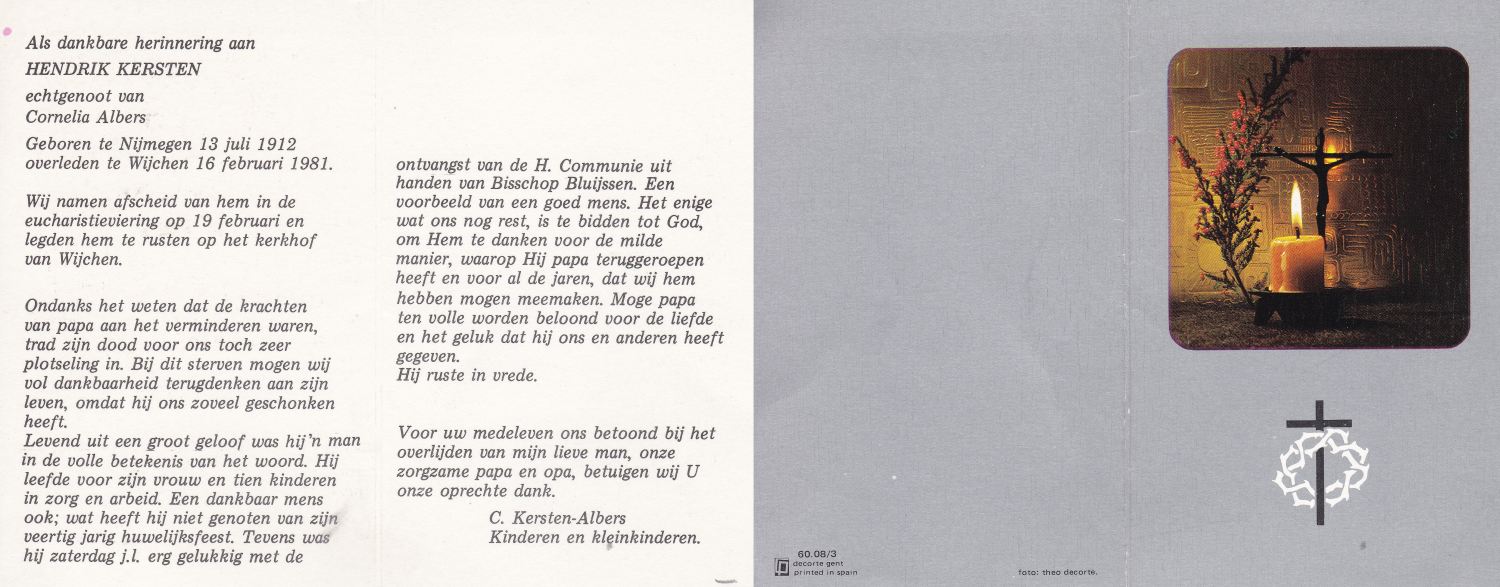 Als dankbare herinnering aan

HENDRIK KERSTEN

echtgenoot van
Cornelia Albers

Geboren te Nijmegen 13 juli 1912
overleden te Wijchen 16 februari 1981.

Wij namen afscheid van hem in de eucharistieviering op 19 februari en legden hem te rusten op het kerkhof van Wijchen.

Ondanks het weten dat de krachten van papa aan het verminderen waren, trad zijn dood voor ons toch zeer plotseling in. Bij dit sterven mogen wij vol dankbaarheid terugdenken aan zijn leven, omdat hij ons zoveel geschonken heeft.
Levend uit een groot geloof was hij'n man in de volle betekenis van het woord. Hij leefde voor zijn vrouw en tien kinderen in zorg en arbeid. Een dankbaar mens ook; wat heeft hij niet genoten van zijn veertig jarig huwelijksfeest. Tevens was hij zaterdag j.l. erg gelukkig met de

ontvangst van de H. Communie uit handen van Bisschop Bluijssen. Een voorbeeld van een goed mens. Het enige wat ons nog rest, is te bidden tot God, om Hem te danken voor de milde manier, waarop Hij papa teruggeroepen heeft en voor al de jaren, dat wij hem hebben mogen meemaken. Moge papa ten volle worden beloond voor de liefde en het geluk dat hij ons en anderen heeft gegeven.
Hij ruste in vrede.

Voor uw medeleven ons betoond bij het overlijden van mijn lieve man, onze zorgzame papa en opa, betuigen wij U onze oprechte dank.

C. Kersten-Albers
Kinderen en kleinkinderen.

60.08/3
decorte gent
printed in spain

foto: theo decorte.